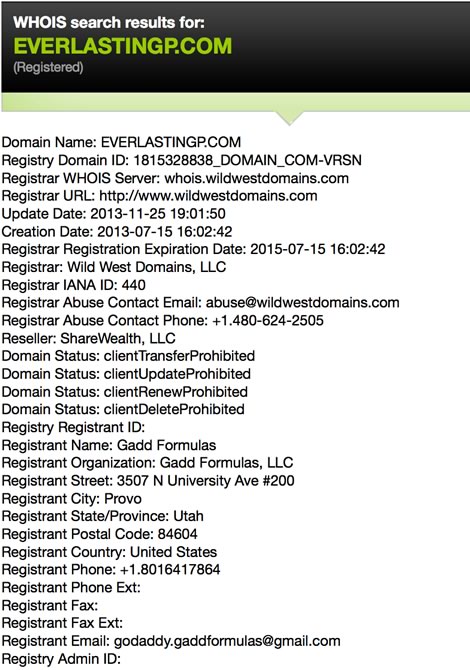 WHOIS search results for:
EVERLASTINGP.COM
(Registered)

Domain Name: EVERLASTINGP.COM
Registry Domain ID: 1815328838_DOMAIN_COM-VRSN
Registrar WHOIS Server: whois.wildwestdomains.com
Registrar URL: http://www.wildwestdomains.com
Update Date: 2013-11-25 19:01:50
Creation Date: 2013-07-15 16:02:42
Registrar Registration Expiration Date: 2015-07-15 16:02:42
Registrar: Wild West Domains, LLC
Registrar IANA ID: 440
Registrar Abuse Contact Email: abuse@wildwestdomains.com
Registrar Abuse Contact Phone: +1.480-624-2505
Reseller: ShareWealth, LLC
Domain Status: clientTransferProhibited
Domain Status: clientUpdateProhibited
Domain Status: clientRenewProhibited
Domain Status: clientDeleteProhibited
Registry Registrant ID:
Registrant Name: Gadd Formulas
Registrant Organization: Gadd Formulas, LLC
Registrant Street: 3507 N University Ave #200
Registrant City: Provo
Registrant State/Province: Utah
Registrant Postal Code: 84604
Registrant Country: United States
Registrant Phone: +1.8016417864
Registrant Phone Ext:
Registrant Fax:
Registrant Fax Ext:
Registrant Email: godaddy.gaddformulas@gmail.com
Registry Admin ID: